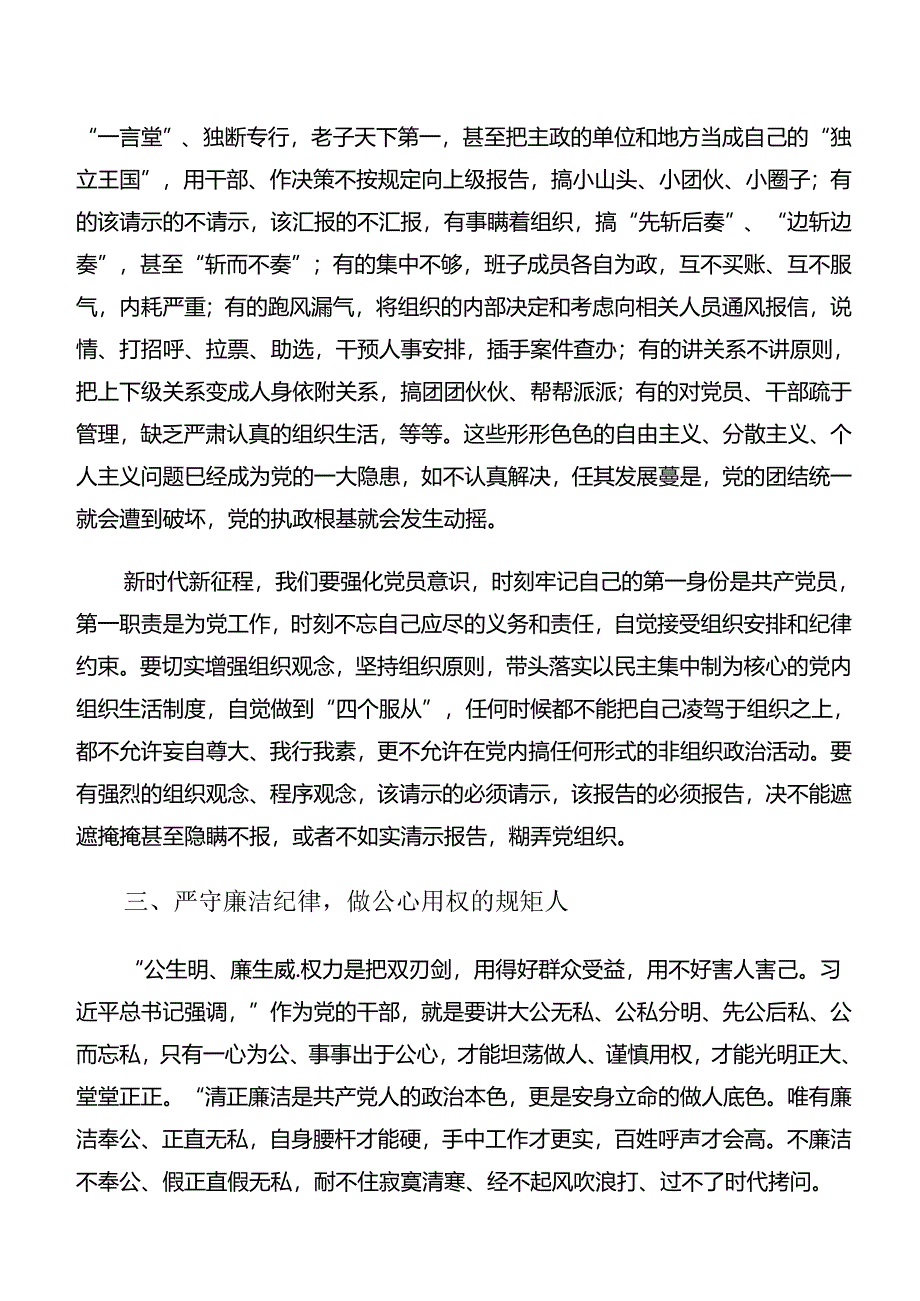 “一言堂”、独断专行，老子天下第一，甚至把主政的单位和地方当成自己的“独立王国”，用干部、作决策不按规定向上级报告，搞小山头、小团伙、小圈子；有的该请示的不请示，该汇报的不汇报，有事瞒着组织，搞“先斩后奏”、“边斩边奏”，甚至“斩而不奏”；有的集中不够，班子成员各自为政，互不买账、互不服气，内耗严重；有的跑风漏气，将组织的内部决定和考虑向相关人员通风报信，说情、打招呼、拉票、助选，干预人事安排，插手案件查办；有的讲关系不讲原则，把上下级关系变成人身依附关系，搞团团伙伙、帮帮派派；有的对党员、干部疏于管理，缺乏严肃认真的组织生活，等等。这些形形色色的自由主义、分散主义、个人主义问题已经成为党的一大隐患，如不认真解决，任其发展蔓是，党的团结统一就会遭到破坏，党的执政根基就会发生动摇。

新时代新征程，我们要强化党员意识，时刻牢记自己的第一身份是共产党员，第一职责是为党工作，时刻不忘自己应尽的义务和责任，自觉接受组织安排和纪律约束。要切实增强组织观念，坚持组织原则，带头落实以民主集中制为核心的党内组织生活制度，自觉做到“四个服从”，任何时候都不能把自己凌驾于组织之上，都不允许妄自尊大、我行我素，更不允许在党内搞任何形式的非组织政治活动。要有强烈的组织观念、程序观念，该请示的必须请示，该报告的必须报告，决不能遮遮掩掩甚至隐瞒不报，或者不如实清示报告，糊弄党组织。

三、严守廉洁纪律，做公心用权的规矩人

“公生明、廉生威.权力是把双刃剑，用得好群众受益，用不好害人害己。习近平总书记强调，”作为党的干部，就是要讲大公无私、公私分明、先公后私、公而忘私，只有一心为公、事事出于公心，才能坦荡做人、谨慎用权，才能光明正大、堂堂正正。“清正廉洁是共产党人的政治本色，更是安身立命的做人底色。唯有廉洁奉公、正直无私，自身腰杆才能硬，手中工作才更实，百姓呼声才会高。不廉洁不奉公、假正直假无私，耐不住寂寞清寒、经不起风吹浪打、过不了时代拷问。